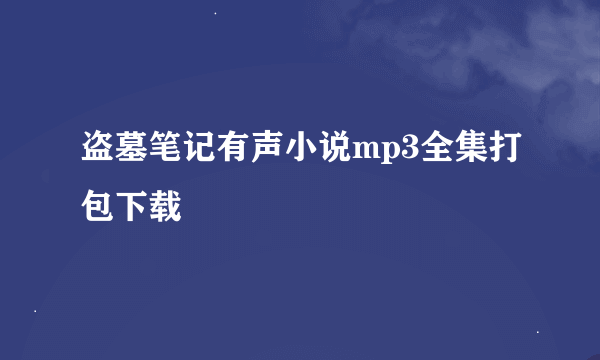 盗墓笔记有声小说mp3全集打包下载